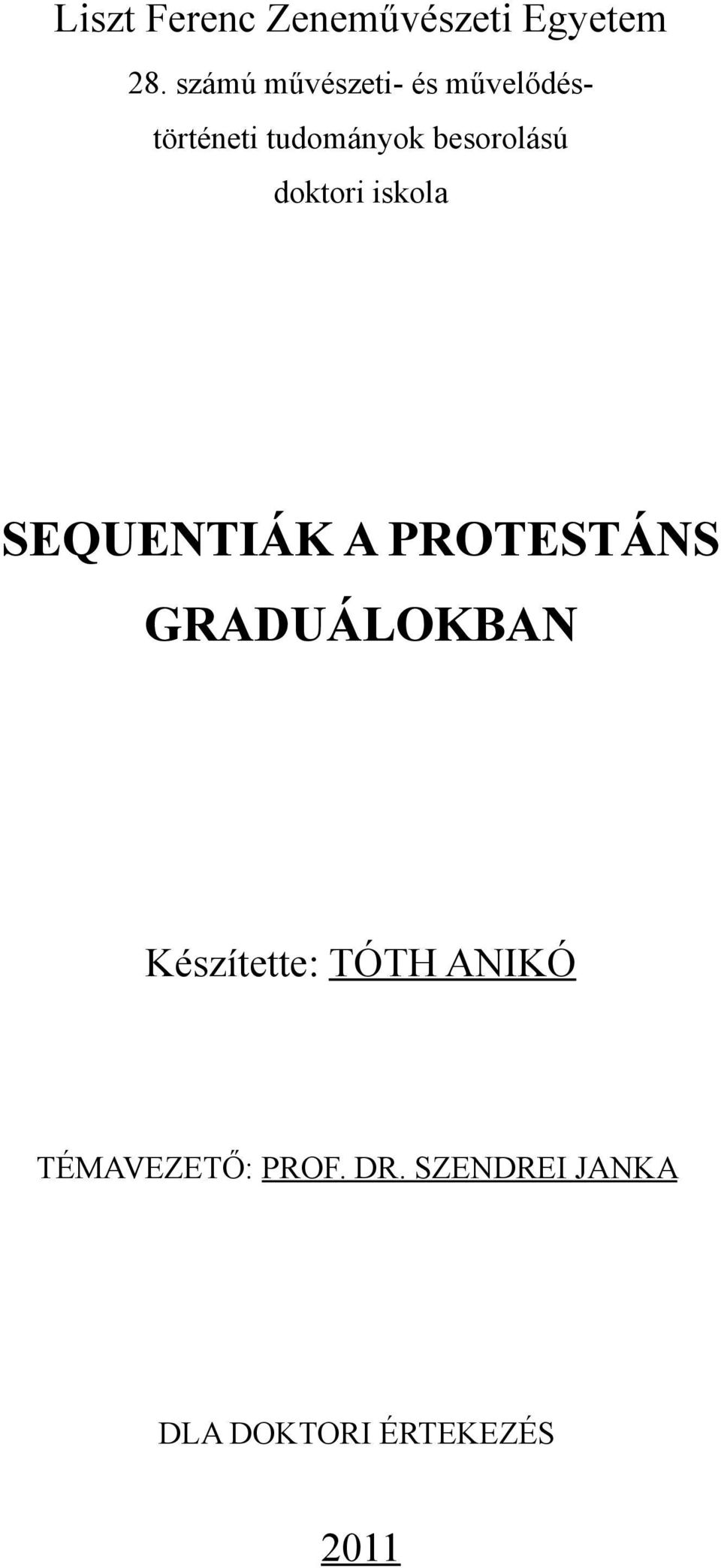 Liszt Ferenc Zeneművészeti Egyetem

28. számú művészeti- és művelődéstörténeti tudományok besorolású doktori iskola

SEQUENTIÁK A PROTESTÁNS GRADUÁLOKBAN

Készítette: TÓTH ANIKÓ

TÉMAVEZETŐ: PROF. DR. SZENDREI JANKA

DLA DOKTORI ÉRTEKEZÉS

2011